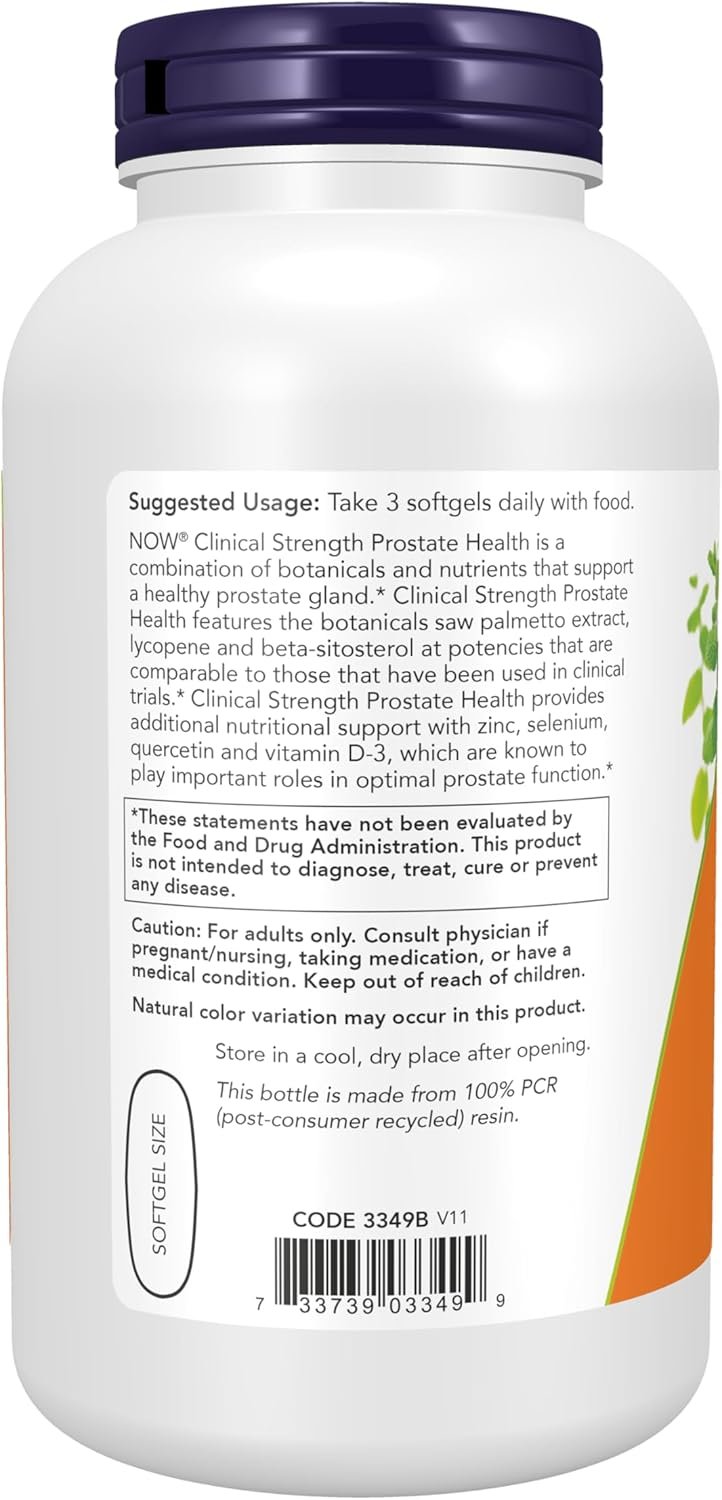 Suggested Usage: Take 3 softgels daily with food.

NOW® Clinical Strength Prostate Health is a combination of botanicals and nutrients that support a healthy prostate gland.* Clinical Strength Prostate Health features the botanicals saw palmetto extract, lycopene and beta-sitosterol at potencies that are comparable to those that have been used in clinical trials.* Clinical Strength Prostate Health provides additional nutritional support with zinc, selenium, quercetin and vitamin D-3, which are known to play important roles in optimal prostate function.*

*These statements have not been evaluated by the Food and Drug Administration. This product is not intended to diagnose, treat, cure or prevent any disease.

Caution: For adults only. Consult physician if pregnant/nursing, taking medication, or have a medical condition. Keep out of reach of children.

Natural color variation may occur in this product.

Store in a cool, dry place after opening.

This bottle is made from 100% PCR (post-consumer recycled) resin.

SOFTGEL SIZE

CODE 3349B V11

7 33739 03349 9